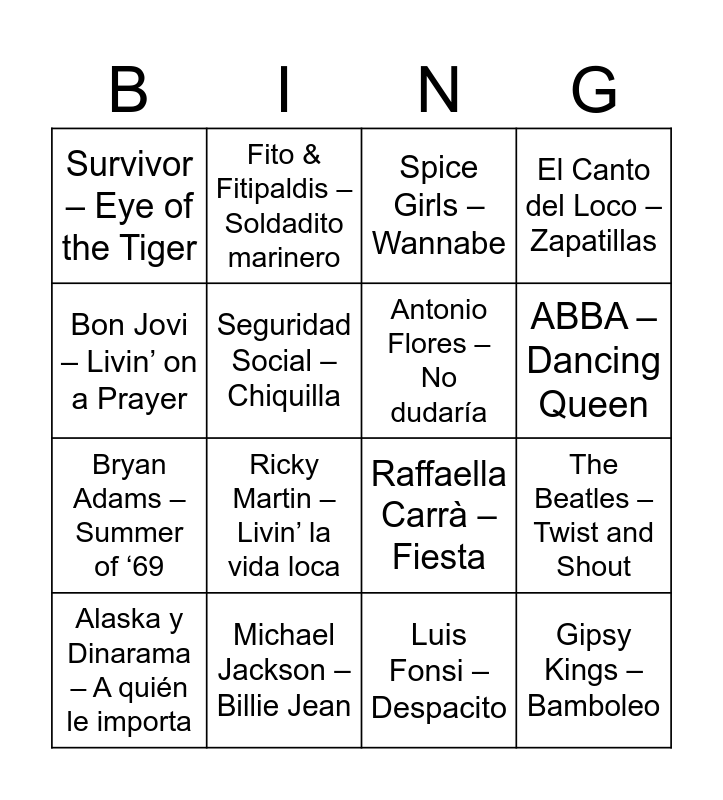 | B | I | N | G |
|---|---|---|---|
| Survivor – Eye of the Tiger | Fito & Fitipaldis – Soldadito marinero | Spice Girls – Wannabe | El Canto del Loco – Zapatillas |
| Bon Jovi – Livin' on a Prayer | Seguridad Social – Chiquilla | Antonio Flores – No dudaría | ABBA – Dancing Queen |
| Bryan Adams – Summer of '69 | Ricky Martin – Livin' la vida loca | Raffaella Carrà – Fiesta | The Beatles – Twist and Shout |
| Alaska y Dinarama – A quién le importa | Michael Jackson – Billie Jean | Luis Fonsi – Despacito | Gipsy Kings – Bamboleo |